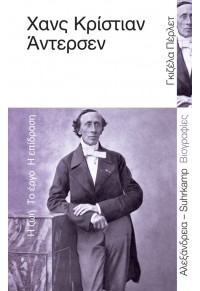 Χανς Κρίστιαν Άντερσεν

Γκιζέλα Πέρλετ

Η ζωή Το έργο Η επίδραση

Αλεξάνδρεια – Suhrkamp Βιογραφίες